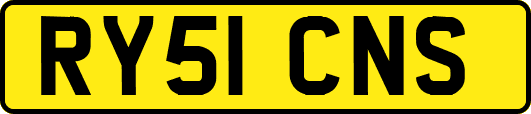 RY51 CNS